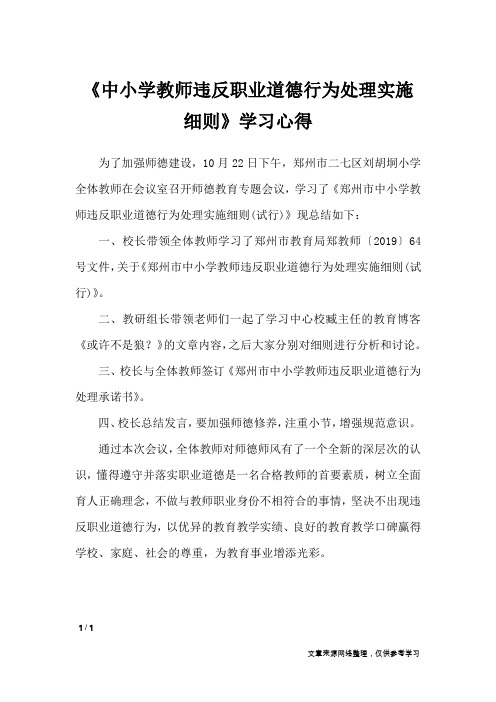 《中小学教师违反职业道德行为处理实施细则》学习心得

为了加强师德建设，10月22日下午，郑州市二七区刘胡垌小学全体教师在会议室召开师德教育专题会议，学习了《郑州市中小学教师违反职业道德行为处理实施细则(试行)》现总结如下：

一、校长带领全体教师学习了郑州市教育局郑教师〔2019〕64号文件，关于《郑州市中小学教师违反职业道德行为处理实施细则(试行)》。

二、教研组长带领老师们一起了学习中心校臧主任的教育博客《或许不是狼？》的文章内容，之后大家分别对细则进行分析和讨论。

三、校长与全体教师签订《郑州市中小学教师违反职业道德行为处理承诺书》。

四、校长总结发言，要加强师德修养，注重小节，增强规范意识。

通过本次会议，全体教师对师德师风有了一个全新的深层次的认识，懂得遵守并落实职业道德是一名合格教师的首要素质，树立全面育人正确理念，不做与教师职业身份不相符合的事情，坚决不出现违反职业道德行为，以优异的教育教学实绩、良好的教育教学口碑赢得学校、家庭、社会的尊重，为教育事业增添光彩。

1 / 1

文章来源网络整理，仅供参考学习